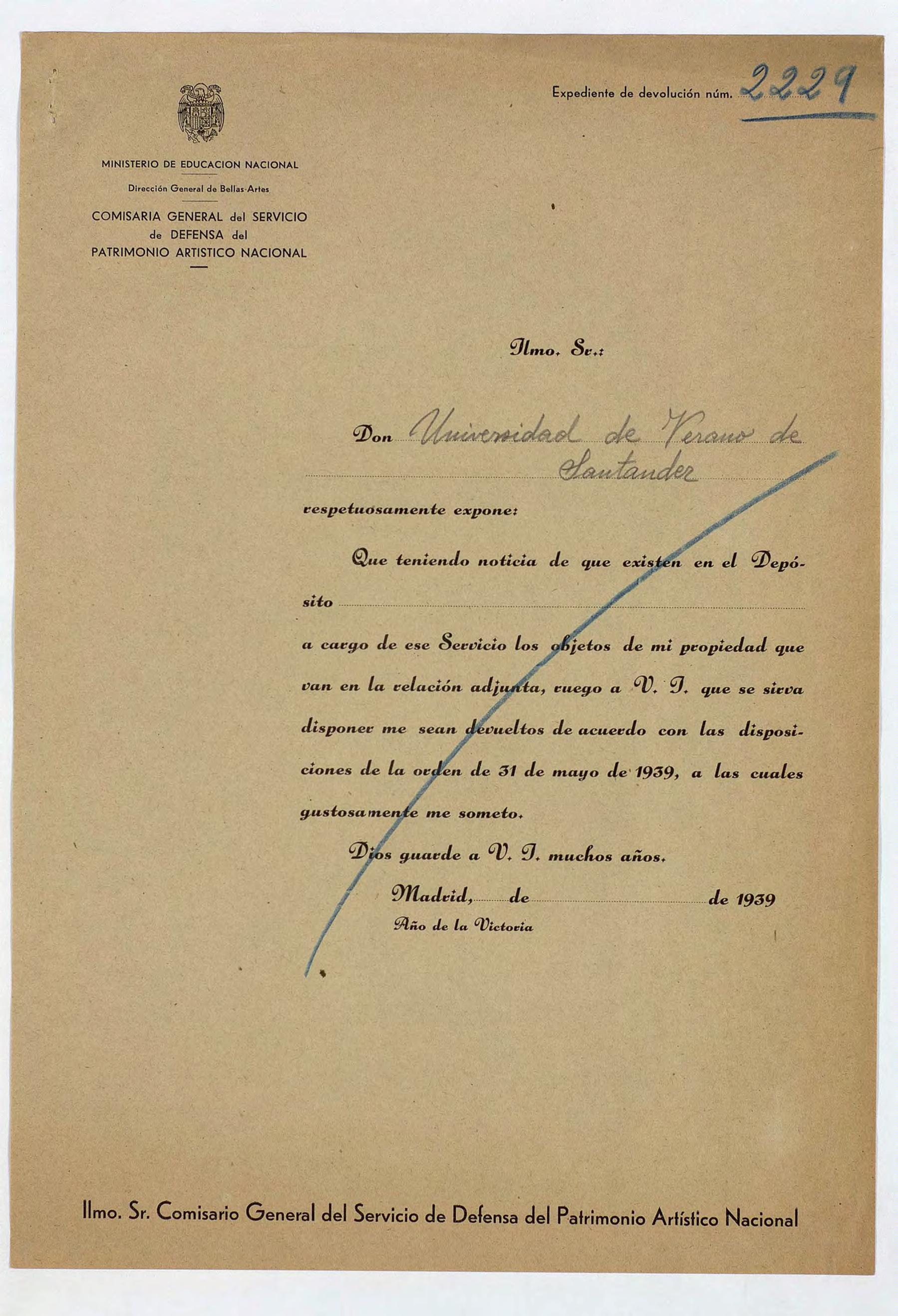 Expediente de devolución núm. 2229

MINISTERIO DE EDUCACION NACIONAL

Dirección General de Bellas Artes

COMISARIA GENERAL del SERVICIO de DEFENSA del PATRIMONIO ARTISTICO NACIONAL

Ilmo. Sr.:

Don Universidad de Verano de Santander

respetuosamente expone:

Que teniendo noticia de que existen en el Depósito

a cargo de ese Servicio los objetos de mi propiedad que van en la relación adjunta, ruego a V. I. que se sirva disponer me sean devueltos de acuerdo con las disposiciones de la orden de 31 de mayo de 1939, a las cuales gustosamente me someto.

Dios guarde a V. I. muchos años.

Madrid, de de 1939

Año de la Victoria

Ilmo. Sr. Comisario General del Servicio de Defensa del Patrimonio Artístico Nacional